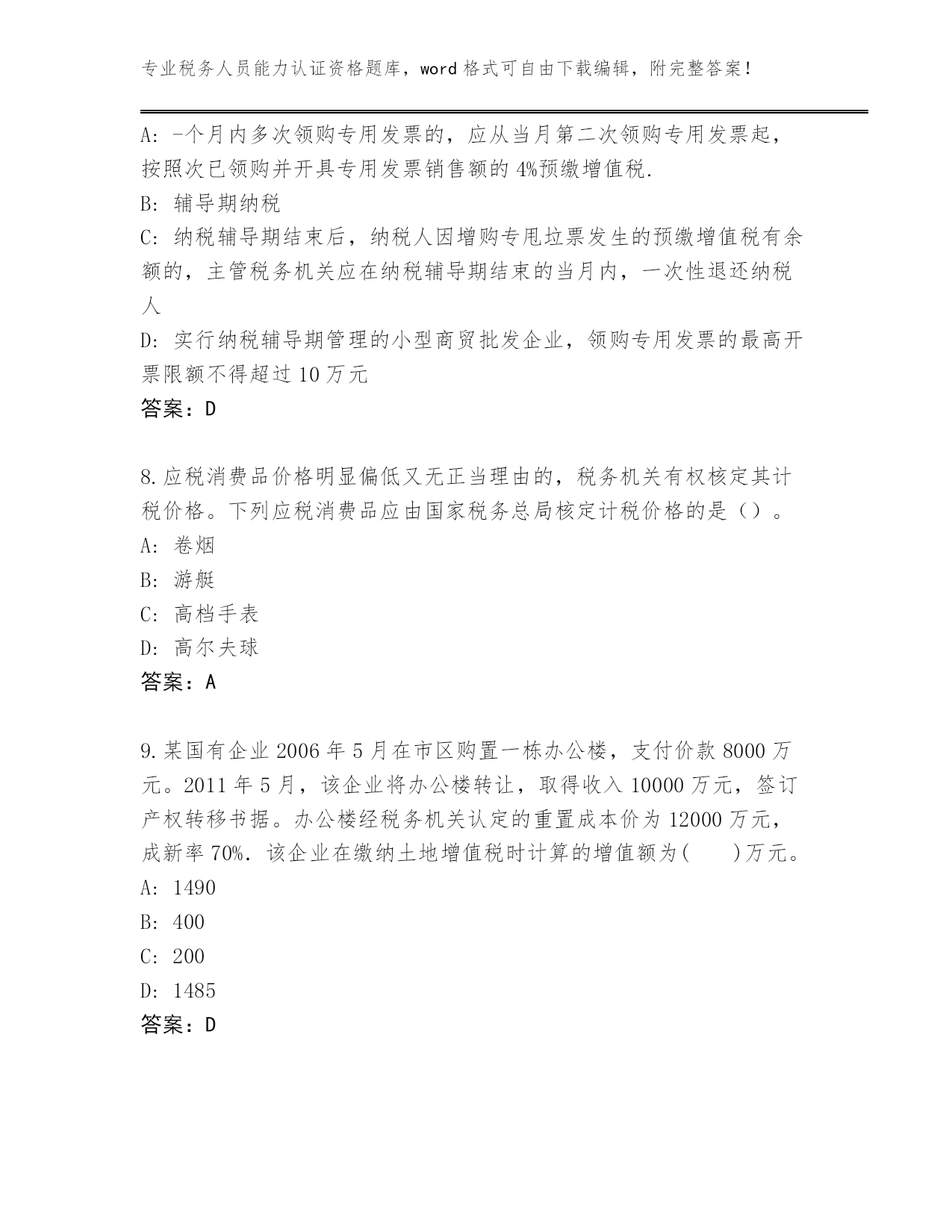 专业税务人员能力认证资格题库，word 格式可自由下载编辑，附完整答案！

A: -个月内多次领购专用发票的，应从当月第二次领购专用发票起，按照次已领购并开具专用发票销售额的 4%预缴增值税.
B: 辅导期纳税
C: 纳税辅导期结束后，纳税人因增购专甩垃票发生的预缴增值税有余额的，主管税务机关应在纳税辅导期结束的当月内，一次性退还纳税人
D: 实行纳税辅导期管理的小型商贸批发企业，领购专用发票的最高开票限额不得超过 10 万元
答案：D

8.应税消费品价格明显偏低又无正当理由的，税务机关有权核定其计税价格。下列应税消费品应由国家税务总局核定计税价格的是（）。
A: 卷烟
B: 游艇
C: 高档手表
D: 高尔夫球
答案：A

9.某国有企业 2006 年 5 月在市区购置一栋办公楼，支付价款 8000 万元。2011 年 5 月，该企业将办公楼转让，取得收入 10000 万元，签订产权转移书据。办公楼经税务机关认定的重置成本价为 12000 万元，成新率 70%. 该企业在缴纳土地增值税时计算的增值额为(　　)万元。
A: 1490
B: 400
C: 200
D: 1485
答案：D